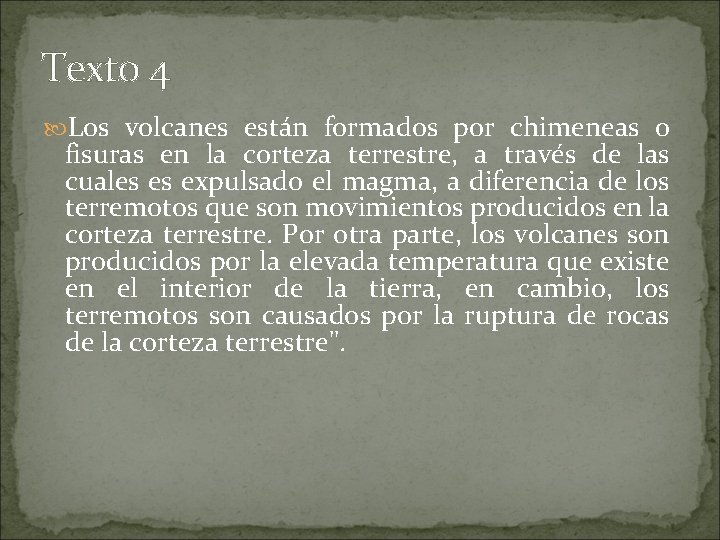 Texto 4

Los volcanes están formados por chimeneas o fisuras en la corteza terrestre, a través de las cuales es expulsado el magma, a diferencia de los terremotos que son movimientos producidos en la corteza terrestre. Por otra parte, los volcanes son producidos por la elevada temperatura que existe en el interior de la tierra, en cambio, los terremotos son causados por la ruptura de rocas de la corteza terrestre".